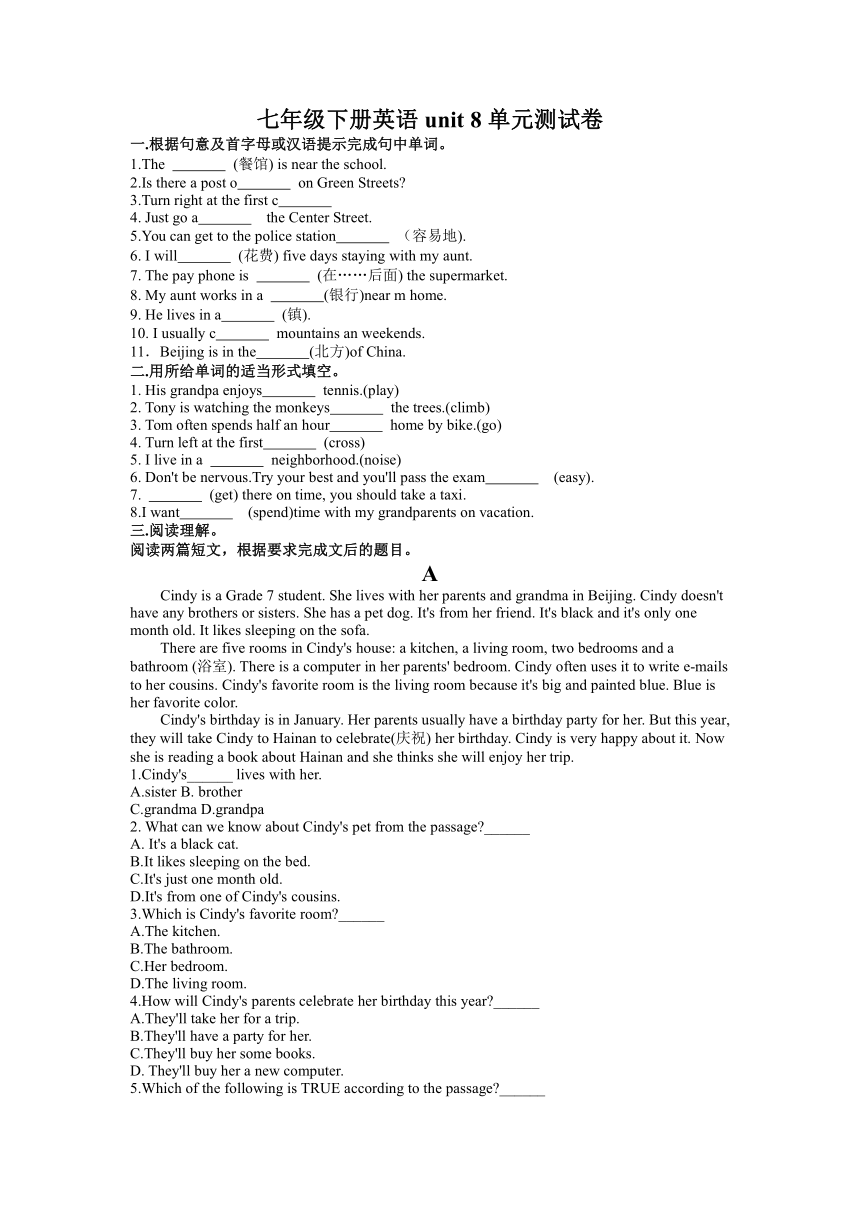 七年级下册英语 unit 8 单元测试卷

一.根据句意及首字母或汉语提示完成句中单词。

1.The _______ (餐馆) is near the school.
2.Is there a post o_______ on Green Streets?
3.Turn right at the first c_______
4. Just go a_______ the Center Street.
5.You can get to the police station_______ （容易地).
6. I will_______ (花费) five days staying with my aunt.
7. The pay phone is _______ (在……后面) the supermarket.
8. My aunt works in a _______(银行)near m home.
9. He lives in a_______ (镇).
10. I usually c_______ mountains an weekends.
11．Beijing is in the_______(北方)of China.

二.用所给单词的适当形式填空。

1. His grandpa enjoys_______ tennis.(play)
2. Tony is watching the monkeys_______ the trees.(climb)
3. Tom often spends half an hour_______ home by bike.(go)
4. Turn left at the first_______ (cross)
5. I live in a _______ neighborhood.(noise)
6. Don't be nervous.Try your best and you'll pass the exam_______ (easy).
7. _______ (get) there on time, you should take a taxi.
8.I want_______ (spend)time with my grandparents on vacation.

三.阅读理解。

阅读两篇短文，根据要求完成文后的题目。

A

Cindy is a Grade 7 student. She lives with her parents and grandma in Beijing. Cindy doesn't have any brothers or sisters. She has a pet dog. It's from her friend. It's black and it's only one month old. It likes sleeping on the sofa.

There are five rooms in Cindy's house: a kitchen, a living room, two bedrooms and a bathroom (浴室). There is a computer in her parents' bedroom. Cindy often uses it to write e-mails to her cousins. Cindy's favorite room is the living room because it's big and painted blue. Blue is her favorite color.

Cindy's birthday is in January. Her parents usually have a birthday party for her. But this year, they will take Cindy to Hainan to celebrate(庆祝) her birthday. Cindy is very happy about it. Now she is reading a book about Hainan and she thinks she will enjoy her trip.

1.Cindy's______ lives with her.
A.sister B. brother
C.grandma D.grandpa
2. What can we know about Cindy's pet from the passage?______
A. It's a black cat.
B.It likes sleeping on the bed.
C.It's just one month old.
D.It's from one of Cindy's cousins.
3.Which is Cindy's favorite room?______
A.The kitchen.
B.The bathroom.
C.Her bedroom.
D.The living room.
4.How will Cindy's parents celebrate her birthday this year?______
A.They'll take her for a trip.
B.They'll have a party for her.
C.They'll buy her some books.
D. They'll buy her a new computer.
5.Which of the following is TRUE according to the passage?______